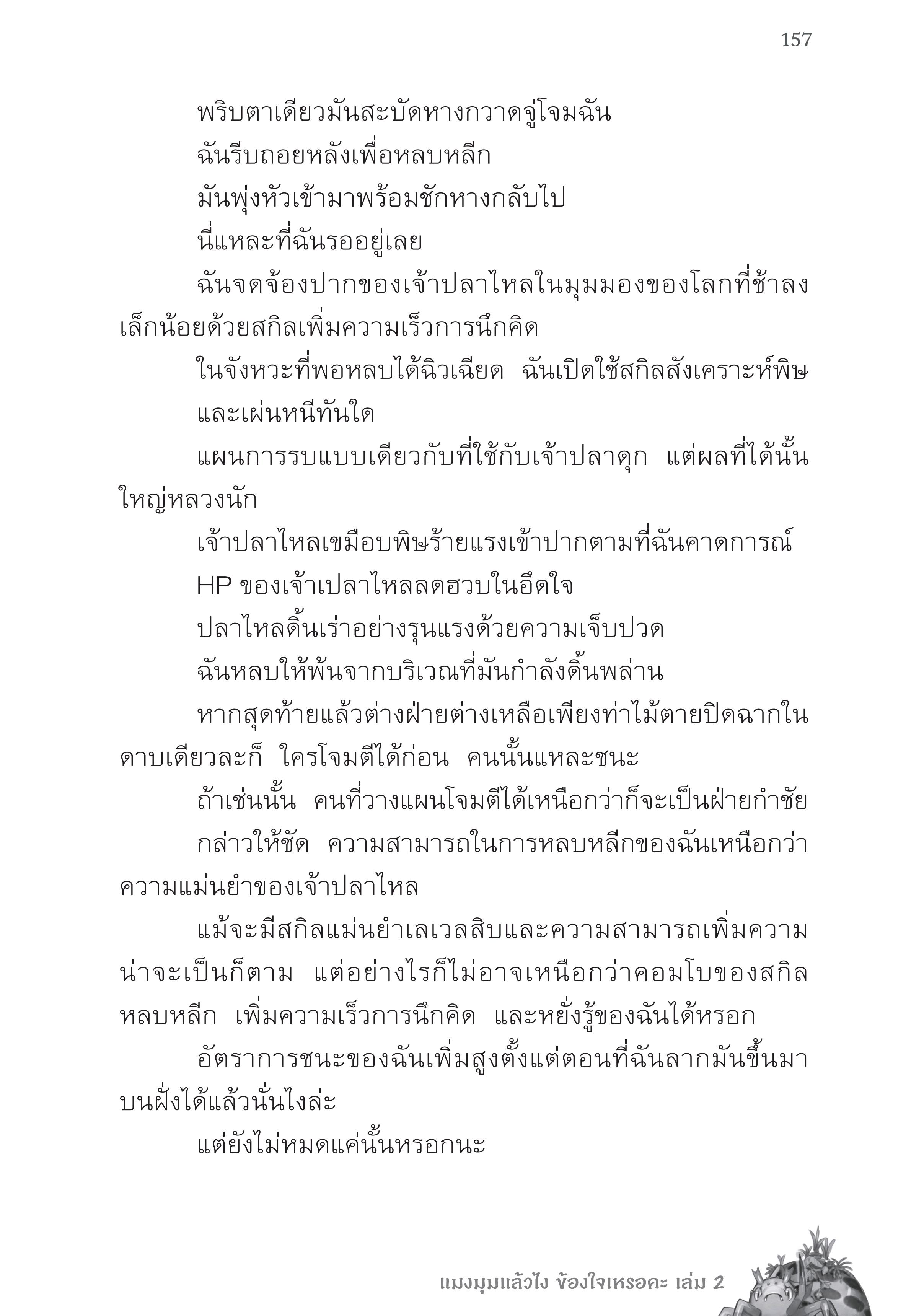 157

พริบตาเดียวมันสะบัดหางกวาดจู่โจมฉัน

ฉันรีบถอยหลังเพื่อหลบหลีก

มันพุ่งหัวเข้ามาพร้อมชักหางกลับไป

นี่แหละที่ฉันรออยู่เลย

ฉันจดจ้องปากของเจ้าปลาไหลในมุมมองของโลกที่ช้าลงเล็กน้อยด้วยสกิลเพิ่มความเร็วการนึกคิด

ในจังหวะที่พอหลบได้ฉิวเฉียด ฉันเปิดใช้สกิลสังเคราะห์พิษ

และเผ่นหนีทันใด

แผนการรบแบบเดียวกับที่ใช้กับเจ้าปลาดุก แต่ผลที่ได้นั้นใหญ่หลวงนัก

เจ้าปลาไหลเขมือบพิษร้ายแรงเข้าปากตามที่ฉันคาดการณ์

HP ของเจ้าเปลาไหลลดฮวบในอึดใจ

ปลาไหลดิ้นเร่าอย่างรุนแรงด้วยความเจ็บปวด

ฉันหลบให้พ้นจากบริเวณที่มันกำลังดิ้นพล่าน

หากสุดท้ายแล้วต่างฝ่ายต่างเหลือเพียงท่าไม้ตายปิดฉากในดาบเดียวละก็ ใครโจมตีได้ก่อน คนนั้นแหละชนะ

ถ้าเช่นนั้น คนที่วางแผนโจมตีได้เหนือกว่าก็จะเป็นฝ่ายกำชัย

กล่าวให้ชัด ความสามารถในการหลบหลีกของฉันเหนือกว่าความแม่นยำของเจ้าปลาไหล

แม้จะมีสกิลแม่นยำเลเวลสิบและความสามารถเพิ่มความน่าจะเป็นก็ตาม แต่อย่างไรก็ไม่อาจเหนือกว่าคอมโบของสกิลหลบหลีก เพิ่มความเร็วการนึกคิด และหยั่งรู้ของฉันได้หรอก

อัตราการชนะของฉันเพิ่มสูงตั้งแต่ตอนที่ฉันลากมันขึ้นมาบนฝั่งได้แล้วนั่นไงล่ะ

แต่ยังไม่หมดแค่นั้นหรอกนะ

แมงมุมแล้วไง ข้องใจเหรอคะ เล่ม 2